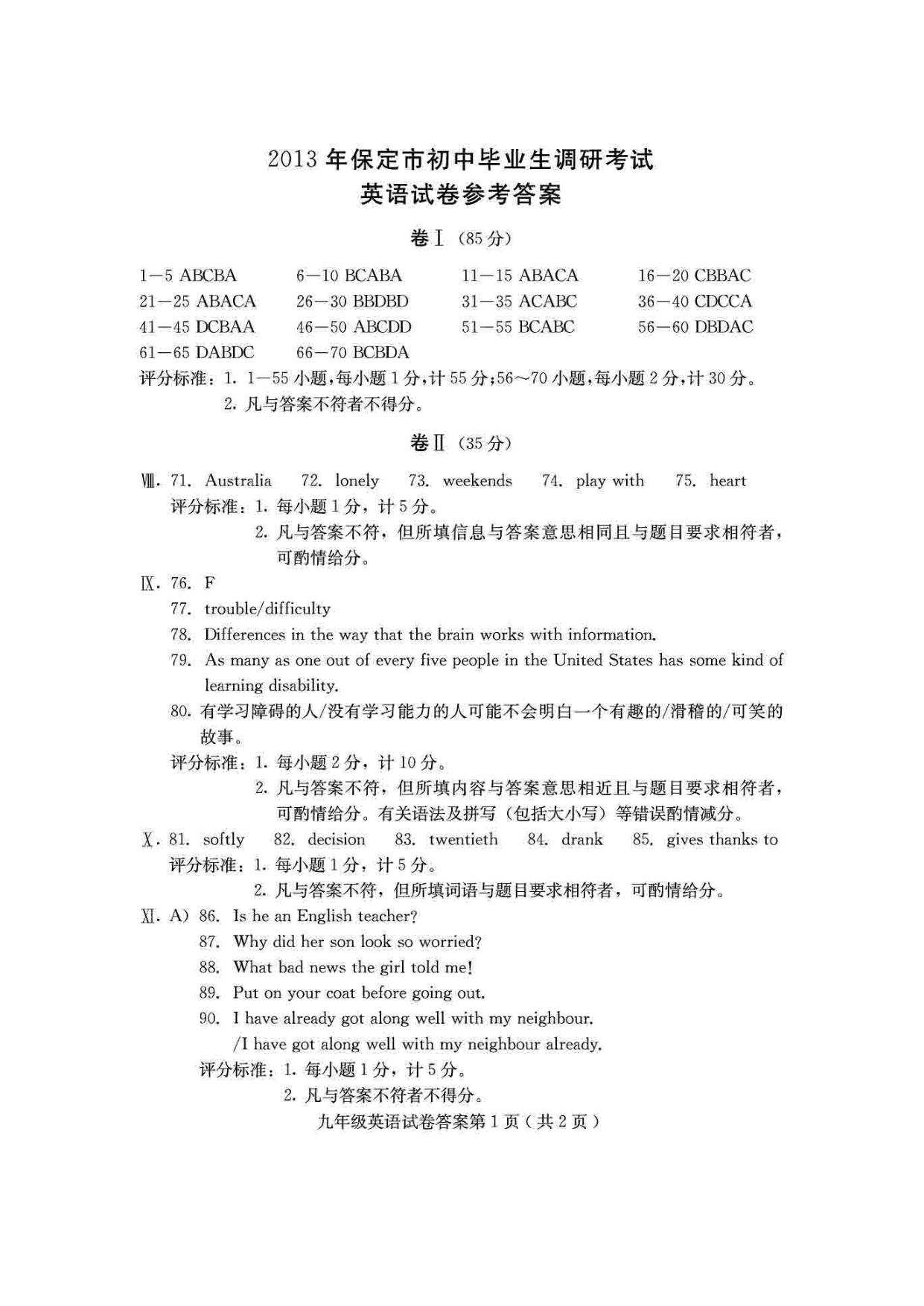 2013年保定市初中毕业生调研考试
英语试卷参考答案

卷Ⅰ（85分）

1—5 ABCBA　6—10 BCABA　11—15 ABACA　16—20 CBBAC
21—25 ABACA　26—30 BBDBD　31—35 ACABC　36—40 CDCCA
41—45 DCBAA　46—50 ABCDD　51—55 BCABC　56—60 DBDAC
61—65 DABDC　66—70 BCBDA

评分标准：1. 1—55小题，每小题1分，计55分；56～70小题，每小题2分，计30分。
2. 凡与答案不符者不得分。

卷Ⅱ（35分）

Ⅷ. 71. Australia　72. lonely　73. weekends　74. play with　75. heart
评分标准：1. 每小题1分，计5分。
2. 凡与答案不符，但所填信息与答案意思相同且与题目要求相符者，可酌情给分。

Ⅸ. 76. F
77. trouble/difficulty
78. Differences in the way that the brain works with information.
79. As many as one out of every five people in the United States has some kind of learning disability.
80. 有学习障碍的人/没有学习能力的人可能不会明白一个有趣的/滑稽的/可笑的故事。
评分标准：1. 每小题2分，计10分。
2. 凡与答案不符，但所填内容与答案意思相近且与题目要求相符者，可酌情给分。有关语法及拼写（包括大小写）等错误酌情减分。

Ⅹ. 81. softly　82. decision　83. twentieth　84. drank　85. gives thanks to
评分标准：1. 每小题1分，计5分。
2. 凡与答案不符，但所填词语与题目要求相符者，可酌情给分。

Ⅺ. A) 86. Is he an English teacher?
87. Why did her son look so worried?
88. What bad news the girl told me!
89. Put on your coat before going out.
90. I have already got along well with my neighbour.
/I have got along well with my neighbour already.
评分标准：1. 每小题1分，计5分。
2. 凡与答案不符者不得分。

九年级英语试卷答案第1页（共2页）